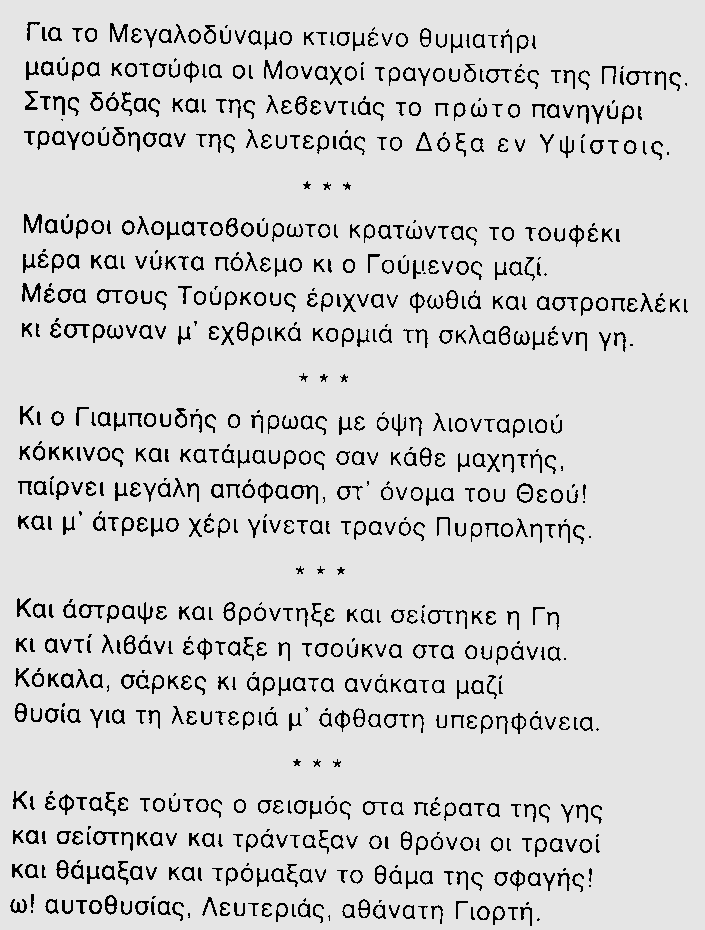 Για το Μεγαλοδύναμο κτισμένο θυμιατήρι
μαύρα κοτσύφια οι Μοναχοί τραγουδιστές της Πίστης.
Στης δόξας και της λεβεντιάς το πρώτο πανηγύρι
τραγούδησαν της λευτεριάς το Δόξα εν Υψίστοις.

* * *

Μαύροι ολοματοβούρωτοι κρατώντας το τουφέκι
μέρα και νύκτα πόλεμο κι ο Γούμενος μαζί.
Μέσα στους Τούρκους έριχναν φωθιά και αστροπελέκι
κι έστρωναν μ' εχθρικά κορμιά τη σκλαβωμένη γη.

* * *

Κι ο Γιαμπουδής ο ήρωας με όψη λιονταριού
κόκκινος και κατάμαυρος σαν κάθε μαχητής,
παίρνει μεγάλη απόφαση, στ' όνομα του Θεού!
και μ' άτρεμο χέρι γίνεται τρανός Πυρπολητής.

* * *

Και άστραψε και βρόντηξε και σείστηκε η Γη
κι αντί λιβάνι έφταξε η τσούκνα στα ουράνια.
Κόκαλα, σάρκες κι άρματα ανάκατα μαζί
θυσία για τη λευτεριά μ' άφθαστη υπερηφάνεια.

* * *

Κι έφταξε τούτος ο σεισμός στα πέρατα της γης
και σείστηκαν και τράνταξαν οι θρόνοι οι τρανοί
και θάμαξαν και τρόμαξαν το θάμα της σφαγής!
ω! αυτοθυσίας, Λευτεριάς, αθάνατη Γιορτή.